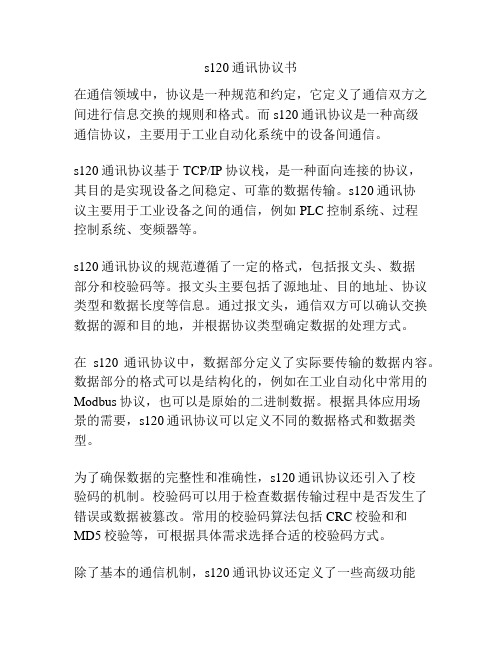 s120 通讯协议书

在通信领域中，协议是一种规范和约定，它定义了通信双方之间进行信息交换的规则和格式。而 s120 通讯协议是一种高级通信协议，主要用于工业自动化系统中的设备间通信。

s120 通讯协议基于 TCP/IP 协议栈，是一种面向连接的协议，其目的是实现设备之间稳定、可靠的数据传输。s120 通讯协议主要用于工业设备之间的通信，例如 PLC 控制系统、过程控制系统、变频器等。

s120 通讯协议的规范遵循了一定的格式，包括报文头、数据部分和校验码等。报文头主要包括了源地址、目的地址、协议类型和数据长度等信息。通过报文头，通信双方可以确认交换数据的源和目的地，并根据协议类型确定数据的处理方式。

在 s120 通讯协议中，数据部分定义了实际要传输的数据内容。数据部分的格式可以是结构化的，例如在工业自动化中常用的 Modbus 协议，也可以是原始的二进制数据。根据具体应用场景的需要，s120 通讯协议可以定义不同的数据格式和数据类型。

为了确保数据的完整性和准确性，s120 通讯协议还引入了校验码的机制。校验码可以用于检查数据传输过程中是否发生了错误或数据被篡改。常用的校验码算法包括 CRC 校验和和 MD5 校验等，可根据具体需求选择合适的校验码方式。

除了基本的通信机制，s120 通讯协议还定义了一些高级功能